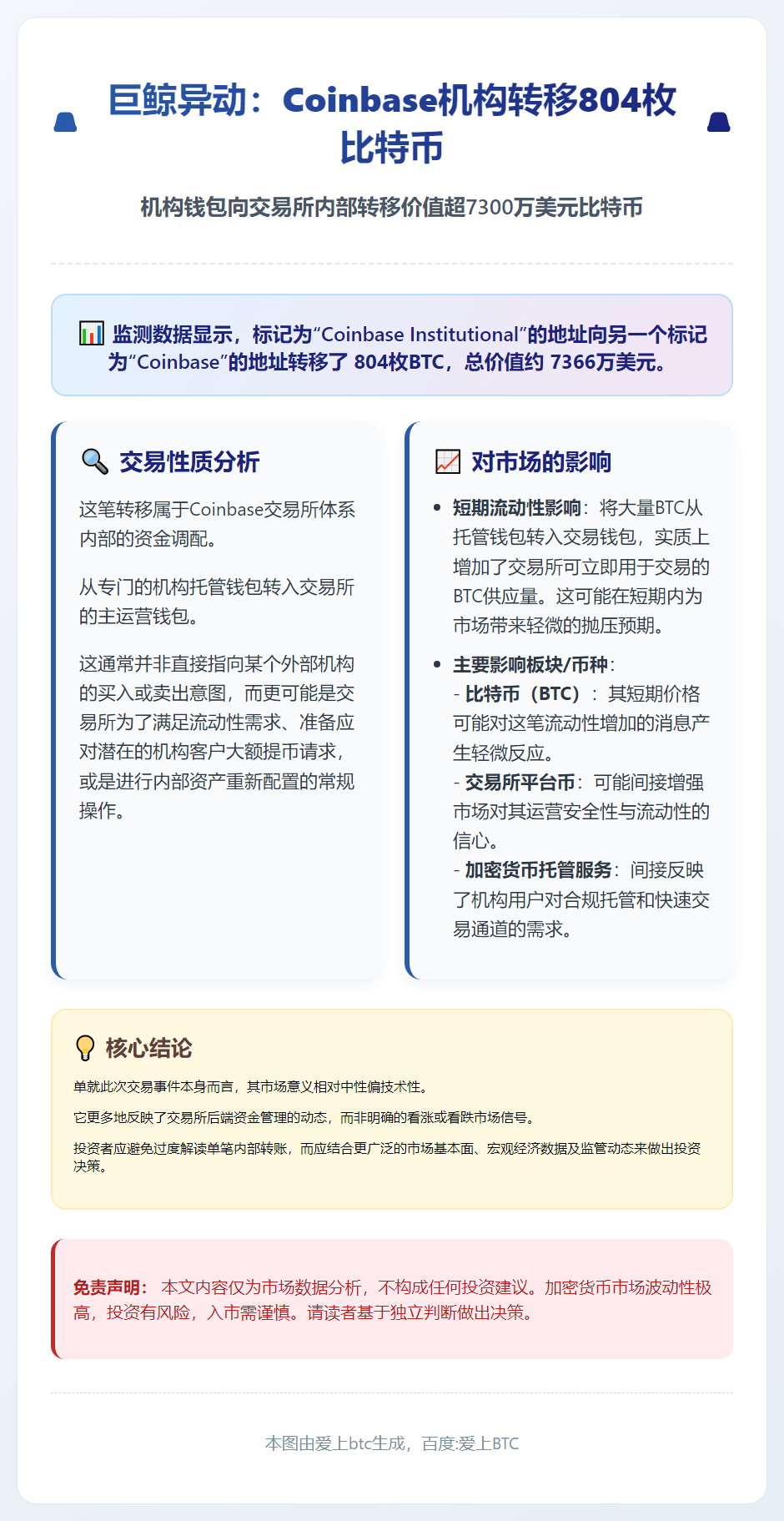 巨鲸异动：Coinbase机构转移804枚比特币

机构钱包向交易所内部转移价值超7300万美元比特币

监测数据显示，标记为“Coinbase Institutional”的地址向另一个标记为“Coinbase”的地址转移了804枚BTC，总价值约7366万美元。

交易性质分析

这笔转移属于Coinbase交易所体系内部的资金调配。

从专门的机构托管钱包转入交易所的主运营钱包。

这通常并非直接指向某个外部机构的买入或卖出意图，而更可能是交易所为了满足流动性需求、准备应对潜在的机构客户大额提币请求，或是进行内部资产重新配置的常规操作。

对市场的影响

• 短期流动性影响：将大量BTC从托管钱包转入交易钱包，实质上增加了交易所可立即用于交易的BTC供应量。这可能在短期内为市场带来轻微的抛压预期。
• 主要影响板块/币种：
- 比特币（BTC）：其短期价格可能对这笔流动性增加的消息产生轻微反应。
- 交易所平台币：可能间接增强市场对其运营安全性与流动性的信心。
- 加密货币托管服务：间接反映了机构用户对合规托管和快速交易通道的需求。

核心结论

单就此次交易事件本身而言，其市场意义相对中性偏技术性。

它更多地反映了交易所后端资金管理的动态，而非明确的看涨或看跌市场信号。

投资者应避免过度解读单笔内部转账，而应结合更广泛的市场基本面、宏观经济数据及监管动态来做出投资决策。

免责声明：本文内容仅为市场数据分析，不构成任何投资建议。加密货币市场波动性极高，投资有风险，入市需谨慎。请读者基于独立判断做出决策。

本图由爱上btc生成，百度:爱上BTC